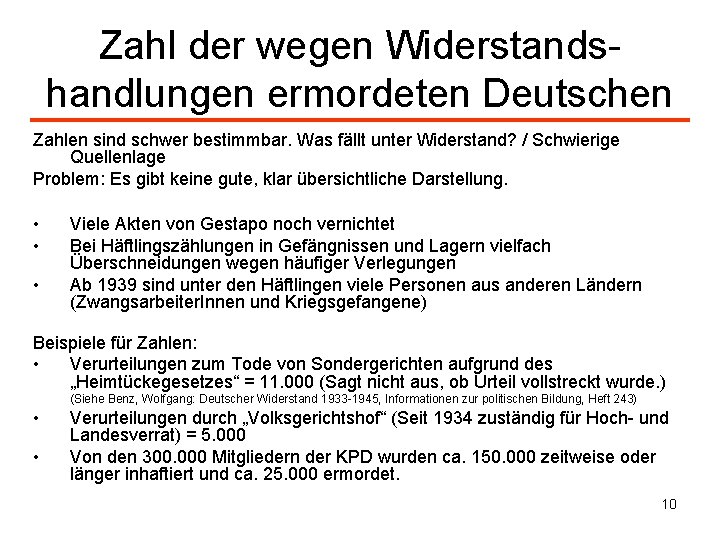 Zahl der wegen Widerstandshandlungen ermordeten Deutschen

Zahlen sind schwer bestimmbar. Was fällt unter Widerstand? / Schwierige Quellenlage

Problem: Es gibt keine gute, klar übersichtliche Darstellung.

• Viele Akten von Gestapo noch vernichtet
• Bei Häftlingszählungen in Gefängnissen und Lagern vielfach Überschneidungen wegen häufiger Verlegungen
• Ab 1939 sind unter den Häftlingen viele Personen aus anderen Ländern (ZwangsarbeiterInnen und Kriegsgefangene)

Beispiele für Zahlen:
• Verurteilungen zum Tode von Sondergerichten aufgrund des „Heimtückegesetzes“ = 11.000 (Sagt nicht aus, ob Urteil vollstreckt wurde.) (Siehe Benz, Wolfgang: Deutscher Widerstand 1933-1945, Informationen zur politischen Bildung, Heft 243)
• Verurteilungen durch „Volksgerichtshof“ (Seit 1934 zuständig für Hoch- und Landesverrat) = 5.000
• Von den 300.000 Mitgliedern der KPD wurden ca. 150.000 zeitweise oder länger inhaftiert und ca. 25.000 ermordet.

10